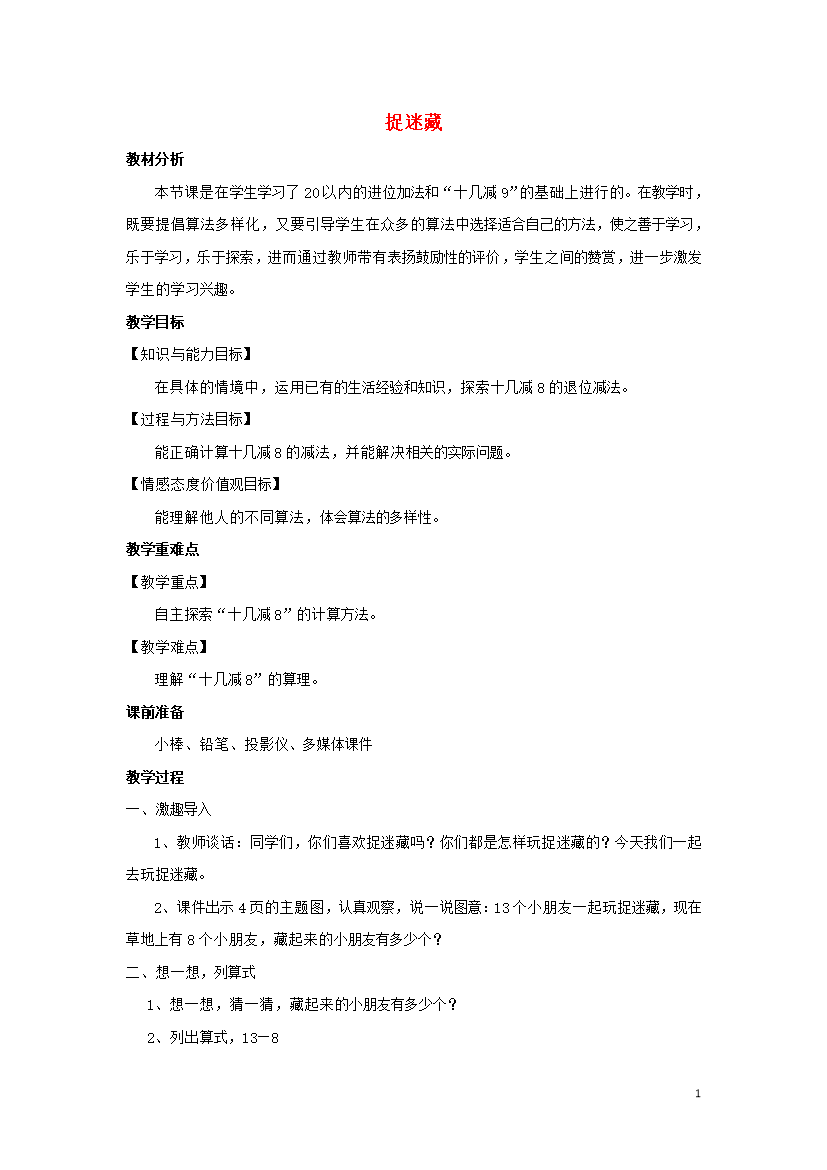 捉迷藏

教材分析

本节课是在学生学习了20以内的进位加法和“十几减9”的基础上进行的。在教学时，既要提倡算法多样化，又要引导学生在众多的算法中选择适合自己的方法，使之善于学习，乐于学习，乐于探索，进而通过教师带有表扬鼓励性的评价，学生之间的赞赏，进一步激发学生的学习兴趣。

教学目标

【知识与能力目标】

在具体的情境中，运用已有的生活经验和知识，探索十几减8的退位减法。

【过程与方法目标】

能正确计算十几减8的减法，并能解决相关的实际问题。

【情感态度价值观目标】

能理解他人的不同算法，体会算法的多样性。

教学重难点

【教学重点】

自主探索“十几减8”的计算方法。

【教学难点】

理解“十几减8”的算理。

课前准备

小棒、铅笔、投影仪、多媒体课件

教学过程

一、激趣导入

1、教师谈话：同学们，你们喜欢捉迷藏吗？你们都是怎样玩捉迷藏的？今天我们一起去玩捉迷藏。

2、课件出示4页的主题图，认真观察，说一说图意：13个小朋友一起玩捉迷藏，现在草地上有8个小朋友，藏起来的小朋友有多少个？

二、想一想，列算式

1、想一想，猜一猜，藏起来的小朋友有多少个？

2、列出算式，13－8

1